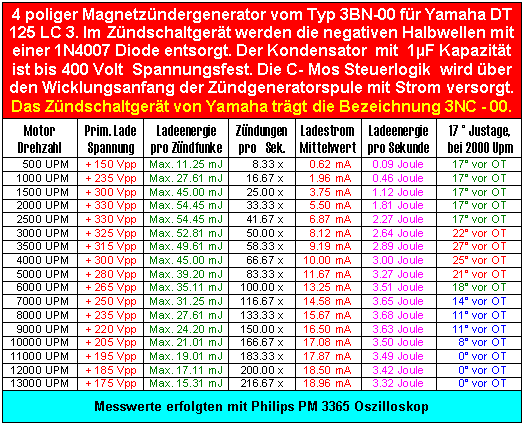 4 poliger Magnetzündergenerator vom Typ 3BN-00 für Yamaha DT 125 LC 3. Im Zündschaltgerät werden die negativen Halbwellen mit einer 1N4007 Diode entsorgt. Der Kondensator mit 1µF Kapazität ist bis 400 Volt Spannungsfest. Die C- Mos Steuerlogik wird über den Wicklungsanfang der Zündgeneratorspule mit Strom versorgt. Das Zündschaltgerät von Yamaha trägt die Bezeichnung 3NC - 00.

| Motor Drehzahl | Prim. Lade Spannung | Ladeenergie pro Zündfunke | Zündungen pro Sek. | Ladestrom Mittelwert | Ladeenergie pro Sekunde | 17 ° Justage, bei 2000 Upm |
|---|---|---|---|---|---|---|
| 500 UPM | + 150 Vpp | Max. 11.25 mJ | 8.33 x | 0.62 mA | 0.09 Joule | 17° vor OT |
| 1000 UPM | + 235 Vpp | Max. 27.61 mJ | 16.67 x | 1.96 mA | 0.46 Joule | 17° vor OT |
| 1500 UPM | + 300 Vpp | Max. 45.00 mJ | 25.00 x | 3.75 mA | 1.12 Joule | 17° vor OT |
| 2000 UPM | + 330 Vpp | Max. 54.45 mJ | 33.33 x | 5.50 mA | 1.81 Joule | 17° vor OT |
| 2500 UPM | + 330 Vpp | Max. 54.45 mJ | 41.67 x | 6.87 mA | 2.27 Joule | 17° vor OT |
| 3000 UPM | + 325 Vpp | Max. 52.81 mJ | 50.00 x | 8.12 mA | 2.64 Joule | 22° vor OT |
| 3500 UPM | + 315 Vpp | Max. 49.61 mJ | 58.33 x | 9.19 mA | 2.89 Joule | 27° vor OT |
| 4000 UPM | + 300 Vpp | Max. 45.00 mJ | 66.67 x | 10.00 mA | 3.00 Joule | 25° vor OT |
| 5000 UPM | + 280 Vpp | Max. 39.20 mJ | 83.33 x | 11.67 mA | 3.27 Joule | 21° vor OT |
| 6000 UPM | + 265 Vpp | Max. 35.11 mJ | 100.00 x | 13.25 mA | 3.51 Joule | 18° vor OT |
| 7000 UPM | + 250 Vpp | Max. 31.25 mJ | 116.67 x | 14.58 mA | 3.65 Joule | 14° vor OT |
| 8000 UPM | + 235 Vpp | Max. 27.61 mJ | 133.33 x | 15.67 mA | 3.68 Joule | 11° vor OT |
| 9000 UPM | + 220 Vpp | Max. 24.20 mJ | 150.00 x | 16.50 mA | 3.63 Joule | 11° vor OT |
| 10000 UPM | + 205 Vpp | Max. 21.01 mJ | 166.67 x | 17.08 mA | 3.50 Joule | 8° vor OT |
| 11000 UPM | + 195 Vpp | Max. 19.01 mJ | 183.33 x | 17.87 mA | 3.49 Joule | 0° vor OT |
| 12000 UPM | + 185 Vpp | Max. 17.11 mJ | 200.00 x | 18.50 mA | 3.42 Joule | 0° vor OT |
| 13000 UPM | + 175 Vpp | Max. 15.31 mJ | 216.67 x | 18.96 mA | 3.32 Joule | 0° vor OT |

Messwerte erfolgten mit Philips PM 3365 Oszilloskop